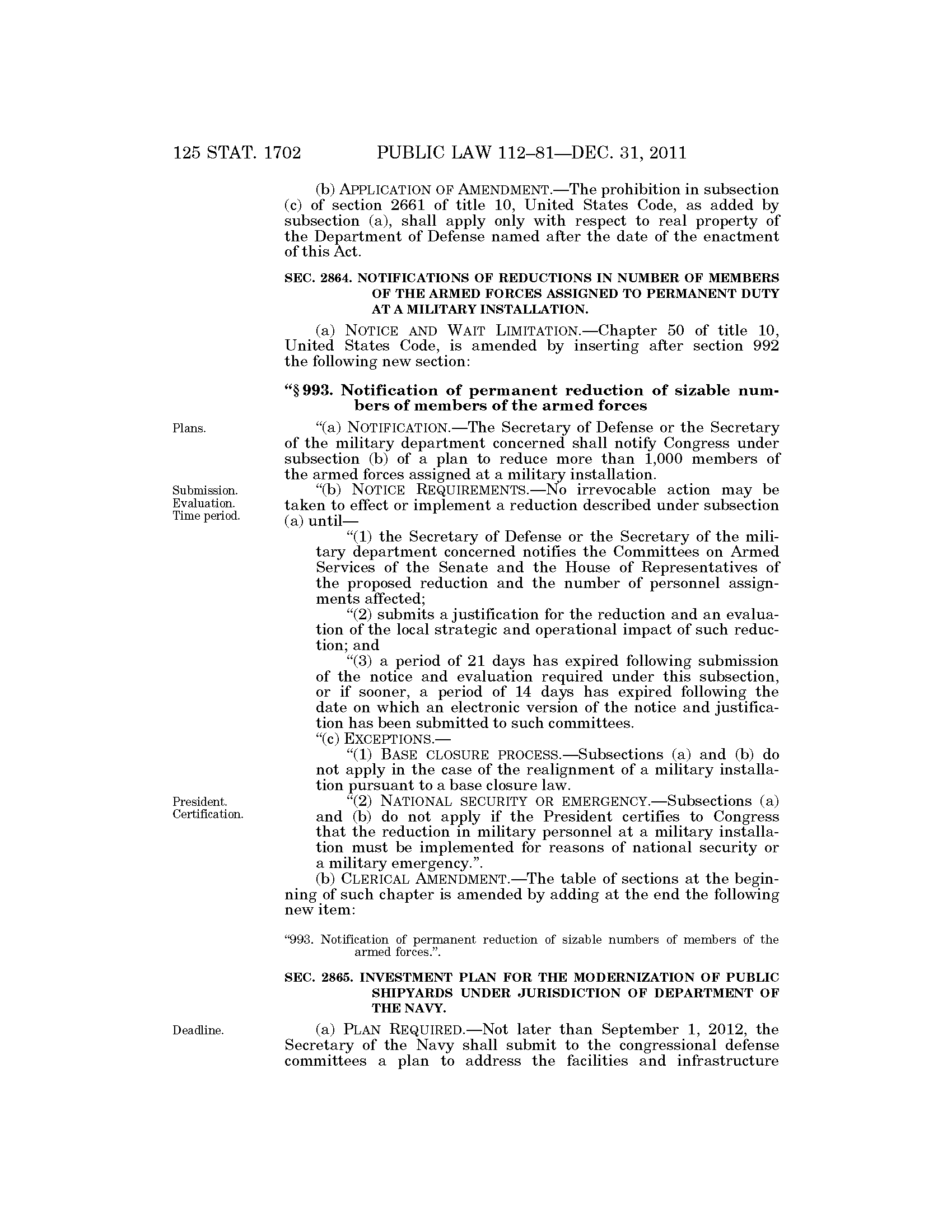 125 STAT. 1702 PUBLIC LAW 112–81—DEC. 31, 2011

(b) APPLICATION OF AMENDMENT.—The prohibition in subsection (c) of section 2661 of title 10, United States Code, as added by subsection (a), shall apply only with respect to real property of the Department of Defense named after the date of the enactment of this Act.

SEC. 2864. NOTIFICATIONS OF REDUCTIONS IN NUMBER OF MEMBERS OF THE ARMED FORCES ASSIGNED TO PERMANENT DUTY AT A MILITARY INSTALLATION.

(a) NOTICE AND WAIT LIMITATION.—Chapter 50 of title 10, United States Code, is amended by inserting after section 992 the following new section:

"§ 993. Notification of permanent reduction of sizable numbers of members of the armed forces

Plans.

"(a) NOTIFICATION.—The Secretary of Defense or the Secretary of the military department concerned shall notify Congress under subsection (b) of a plan to reduce more than 1,000 members of the armed forces assigned at a military installation.

Submission. Evaluation. Time period.

"(b) NOTICE REQUIREMENTS.—No irrevocable action may be taken to effect or implement a reduction described under subsection (a) until—

"(1) the Secretary of Defense or the Secretary of the military department concerned notifies the Committees on Armed Services of the Senate and the House of Representatives of the proposed reduction and the number of personnel assignments affected;

"(2) submits a justification for the reduction and an evaluation of the local strategic and operational impact of such reduction; and

"(3) a period of 21 days has expired following submission of the notice and evaluation required under this subsection, or if sooner, a period of 14 days has expired following the date on which an electronic version of the notice and justification has been submitted to such committees.

"(c) EXCEPTIONS.—

"(1) BASE CLOSURE PROCESS.—Subsections (a) and (b) do not apply in the case of the realignment of a military installation pursuant to a base closure law.

President. Certification.

"(2) NATIONAL SECURITY OR EMERGENCY.—Subsections (a) and (b) do not apply if the President certifies to Congress that the reduction in military personnel at a military installation must be implemented for reasons of national security or a military emergency.".

(b) CLERICAL AMENDMENT.—The table of sections at the beginning of such chapter is amended by adding at the end the following new item:

"993. Notification of permanent reduction of sizable numbers of members of the armed forces.".

SEC. 2865. INVESTMENT PLAN FOR THE MODERNIZATION OF PUBLIC SHIPYARDS UNDER JURISDICTION OF DEPARTMENT OF THE NAVY.

Deadline.

(a) PLAN REQUIRED.—Not later than September 1, 2012, the Secretary of the Navy shall submit to the congressional defense committees a plan to address the facilities and infrastructure